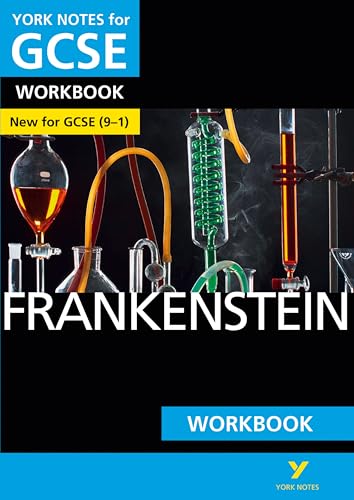 YORK NOTES for
GCSE
WORKBOOK
New for GCSE (9–1)

FRANKENSTEIN

WORKBOOK

YORK NOTES